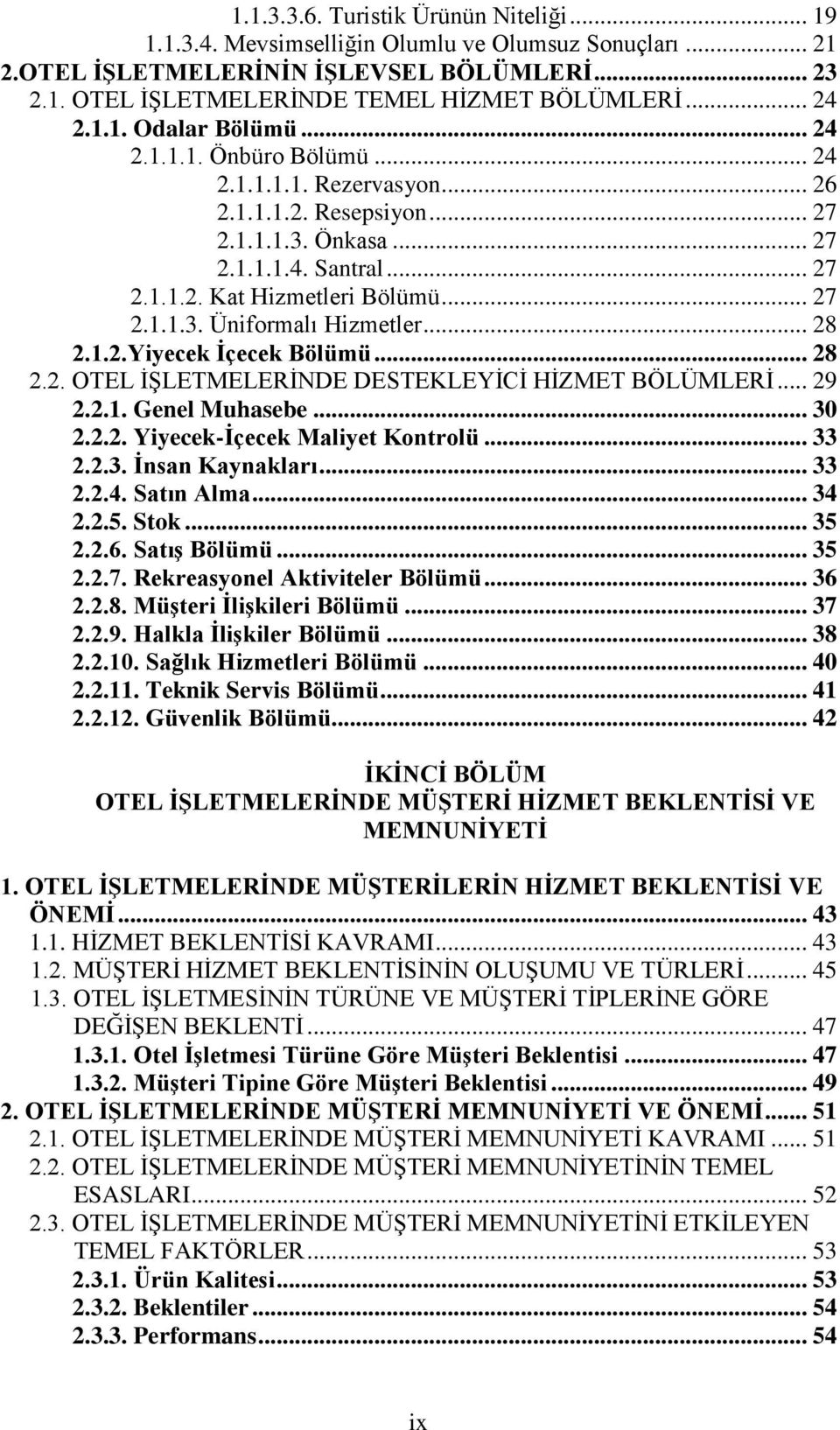 1.1.3.3.6. Turistik Ürünün Niteliği ... 19
1.1.3.4. Mevsimselliğin Olumlu ve Olumsuz Sonuçları ... 21
2.OTEL İŞLETMELERİNİN İŞLEVSEL BÖLÜMLERİ ... 23
2.1. OTEL İŞLETMELERİNDE TEMEL HİZMET BÖLÜMLERİ ... 24
2.1.1. Odalar Bölümü ... 24
2.1.1.1. Önbüro Bölümü ... 24
2.1.1.1.1. Rezervasyon ... 26
2.1.1.1.2. Resepsiyon ... 27
2.1.1.1.3. Önkasa ... 27
2.1.1.1.4. Santral ... 27
2.1.1.2. Kat Hizmetleri Bölümü ... 27
2.1.1.3. Üniformalı Hizmetler ... 28
2.1.2.Yiyecek İçecek Bölümü ... 28
2.2. OTEL İŞLETMELERİNDE DESTEKLEYİCİ HİZMET BÖLÜMLERİ ... 29
2.2.1. Genel Muhasebe ... 30
2.2.2. Yiyecek-İçecek Maliyet Kontrolü ... 33
2.2.3. İnsan Kaynakları ... 33
2.2.4. Satın Alma ... 34
2.2.5. Stok ... 35
2.2.6. Satış Bölümü ... 35
2.2.7. Rekreasyonel Aktiviteler Bölümü ... 36
2.2.8. Müşteri İlişkileri Bölümü ... 37
2.2.9. Halkla İlişkiler Bölümü ... 38
2.2.10. Sağlık Hizmetleri Bölümü ... 40
2.2.11. Teknik Servis Bölümü ... 41
2.2.12. Güvenlik Bölümü ... 42

İKİNCİ BÖLÜM
OTEL İŞLETMELERİNDE MÜŞTERİ HİZMET BEKLENTİSİ VE MEMNUNİYETİ

1. OTEL İŞLETMELERİNDE MÜŞTERİLERİN HİZMET BEKLENTİSİ VE ÖNEMİ ... 43
1.1. HİZMET BEKLENTİSİ KAVRAMI ... 43
1.2. MÜŞTERİ HİZMET BEKLENTİSİNİN OLUŞUMU VE TÜRLERİ ... 45
1.3. OTEL İŞLETMESİNİN TÜRÜNE VE MÜŞTERİ TİPLERİNE GÖRE DEĞİŞEN BEKLENTİ ... 47
1.3.1. Otel İşletmesi Türüne Göre Müşteri Beklentisi ... 47
1.3.2. Müşteri Tipine Göre Müşteri Beklentisi ... 49
2. OTEL İŞLETMELERİNDE MÜŞTERİ MEMNUNİYETİ VE ÖNEMİ ... 51
2.1. OTEL İŞLETMELERİNDE MÜŞTERİ MEMNUNİYETİ KAVRAMI ... 51
2.2. OTEL İŞLETMELERİNDE MÜŞTERİ MEMNUNİYETİNİN TEMEL ESASLARI ... 52
2.3. OTEL İŞLETMELERİNDE MÜŞTERİ MEMNUNİYETİNİ ETKİLEYEN TEMEL FAKTÖRLER ... 53
2.3.1. Ürün Kalitesi ... 53
2.3.2. Beklentiler ... 54
2.3.3. Performans ... 54

ix